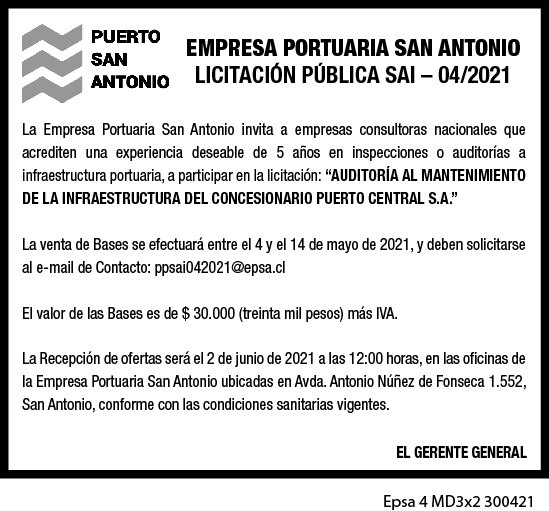 PUERTO SAN ANTONIO

EMPRESA PORTUARIA SAN ANTONIO
LICITACIÓN PÚBLICA SAI – 04/2021

La Empresa Portuaria San Antonio invita a empresas consultoras nacionales que acrediten una experiencia deseable de 5 años en inspecciones o auditorías a infraestructura portuaria, a participar en la licitación: “AUDITORÍA AL MANTENIMIENTO DE LA INFRAESTRUCTURA DEL CONCESIONARIO PUERTO CENTRAL S.A.”

La venta de Bases se efectuará entre el 4 y el 14 de mayo de 2021, y deben solicitarse al e-mail de Contacto: ppsai042021@epsa.cl

El valor de las Bases es de $ 30.000 (treinta mil pesos) más IVA.

La Recepción de ofertas será el 2 de junio de 2021 a las 12:00 horas, en las oficinas de la Empresa Portuaria San Antonio ubicadas en Avda. Antonio Núñez de Fonseca 1.552, San Antonio, conforme con las condiciones sanitarias vigentes.

EL GERENTE GENERAL

Epsa 4 MD3x2 300421